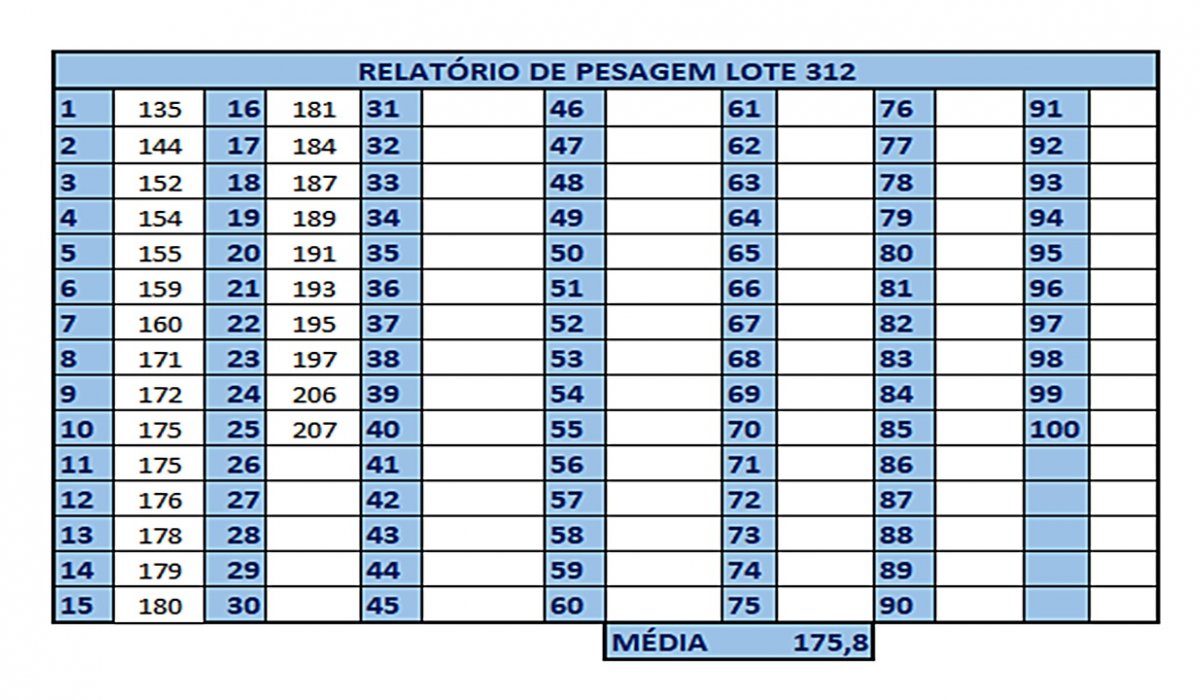 RELATÓRIO DE PESAGEM LOTE 312

| | | | | | | | | | | | | | |
|---|---|---|---|---|---|---|---|---|---|---|---|---|---|
| 1 | 135 | 16 | 181 | 31 | | 46 | | 61 | | 76 | | 91 | |
| 2 | 144 | 17 | 184 | 32 | | 47 | | 62 | | 77 | | 92 | |
| 3 | 152 | 18 | 187 | 33 | | 48 | | 63 | | 78 | | 93 | |
| 4 | 154 | 19 | 189 | 34 | | 49 | | 64 | | 79 | | 94 | |
| 5 | 155 | 20 | 191 | 35 | | 50 | | 65 | | 80 | | 95 | |
| 6 | 159 | 21 | 193 | 36 | | 51 | | 66 | | 81 | | 96 | |
| 7 | 160 | 22 | 195 | 37 | | 52 | | 67 | | 82 | | 97 | |
| 8 | 171 | 23 | 197 | 38 | | 53 | | 68 | | 83 | | 98 | |
| 9 | 172 | 24 | 206 | 39 | | 54 | | 69 | | 84 | | 99 | |
| 10 | 175 | 25 | 207 | 40 | | 55 | | 70 | | 85 | | 100 | |
| 11 | 175 | 26 | | 41 | | 56 | | 71 | | 86 | | | |
| 12 | 176 | 27 | | 42 | | 57 | | 72 | | 87 | | | |
| 13 | 178 | 28 | | 43 | | 58 | | 73 | | 88 | | | |
| 14 | 179 | 29 | | 44 | | 59 | | 74 | | 89 | | | |
| 15 | 180 | 30 | | 45 | | 60 | | 75 | | 90 | | | |

MÉDIA 175,8